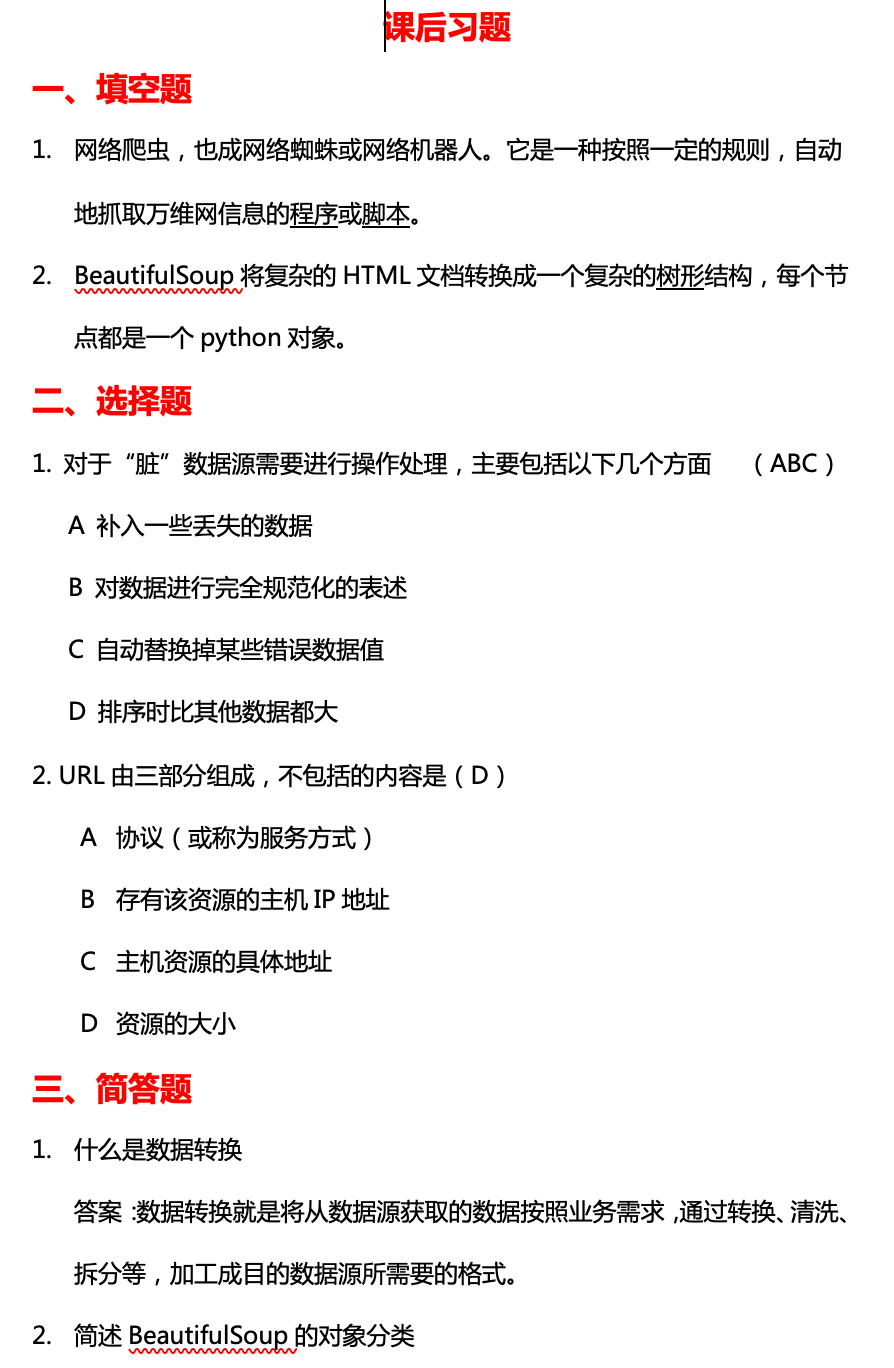 课后习题

一、填空题

1. 网络爬虫，也成网络蜘蛛或网络机器人。它是一种按照一定的规则，自动地抓取万维网信息的程序或脚本。

2. BeautifulSoup 将复杂的 HTML 文档转换成一个复杂的树形结构，每个节点都是一个 python 对象。

二、选择题

1. 对于“脏”数据源需要进行操作处理，主要包括以下几个方面 （ABC）

A 补入一些丢失的数据

B 对数据进行完全规范化的表述

C 自动替换掉某些错误数据值

D 排序时比其他数据都大

2. URL 由三部分组成，不包括的内容是（D）

A 协议（或称为服务方式）

B 存有该资源的主机 IP 地址

C 主机资源的具体地址

D 资源的大小

三、简答题

1. 什么是数据转换

答案：数据转换就是将从数据源获取的数据按照业务需求，通过转换、清洗、拆分等，加工成目的数据源所需要的格式。

2. 简述 BeautifulSoup 的对象分类